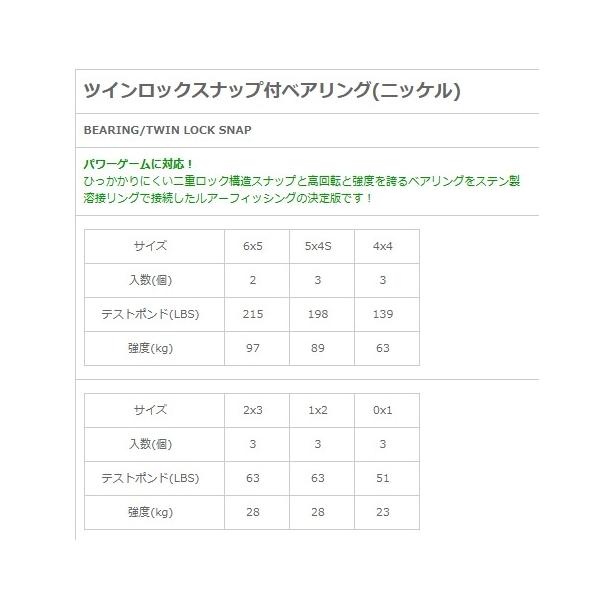 ツインロックスナップ付ベアリング(ニッケル)

BEARING/TWIN LOCK SNAP

パワーゲームに対応！
ひっかかりにくい二重ロック構造スナップと高回転と強度を誇るベアリングをステン製溶接リングで接続したルアーフィッシングの決定版です！

| サイズ | 6x5 | 5x4S | 4x4 |
|---|---|---|---|
| 入数(個) | 2 | 3 | 3 |
| テストポンド(LBS) | 215 | 198 | 139 |
| 強度(kg) | 97 | 89 | 63 |

| サイズ | 2x3 | 1x2 | 0x1 |
|---|---|---|---|
| 入数(個) | 3 | 3 | 3 |
| テストポンド(LBS) | 63 | 63 | 51 |
| 強度(kg) | 28 | 28 | 23 |